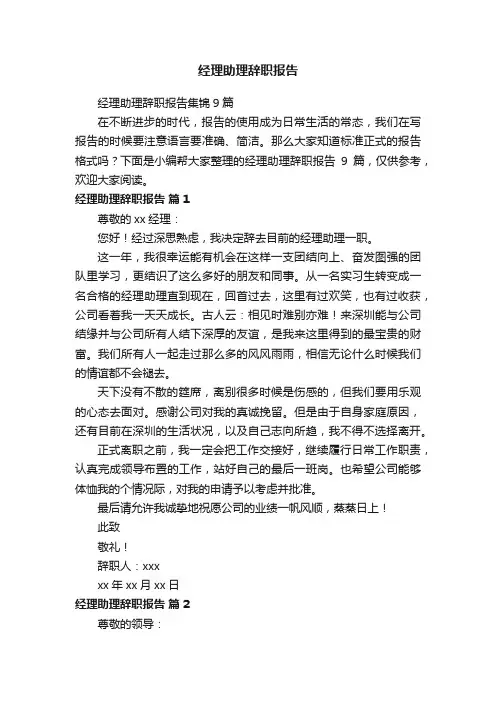 经理助理辞职报告

经理助理辞职报告集锦 9 篇

在不断进步的时代，报告的使用成为日常生活的常态，我们在写报告的时候要注意语言要准确、简洁。那么大家知道标准正式的报告格式吗？下面是小编帮大家整理的经理助理辞职报告 9 篇，仅供参考，欢迎大家阅读。

经理助理辞职报告 篇 1

尊敬的 xx 经理：

您好！经过深思熟虑，我决定辞去目前的经理助理一职。

这一年，我很幸运能有机会在这样一支团结向上、奋发图强的团队里学习，更结识了这么多好的朋友和同事。从一名实习生转变成一名合格的经理助理直到现在，回首过去，这里有过欢笑，也有过收获，公司看着我一天天成长。古人云：相见时难别亦难！来深圳能与公司结缘并与公司所有人结下深厚的友谊，是我来这里得到的最宝贵的财富。我们所有人一起走过那么多的风风雨雨，相信无论什么时候我们的情谊都不会褪去。

天下没有不散的筵席，离别很多时候是伤感的，但我们要用乐观的心态去面对。感谢公司对我的真诚挽留。但是由于自身家庭原因，还有目前在深圳的生活状况，以及自己志向所趋，我不得不选择离开。

正式离职之前，我一定会把工作交接好，继续履行日常工作职责，认真完成领导布置的工作，站好自己的最后一班岗。也希望公司能够体恤我的个情况际，对我的申请予以考虑并批准。

最后请允许我诚挚地祝愿公司的业绩一帆风顺，蒸蒸日上！

此致

敬礼！

辞职人：xxx

xx 年 xx 月 xx 日

经理助理辞职报告 篇 2

尊敬的领导：